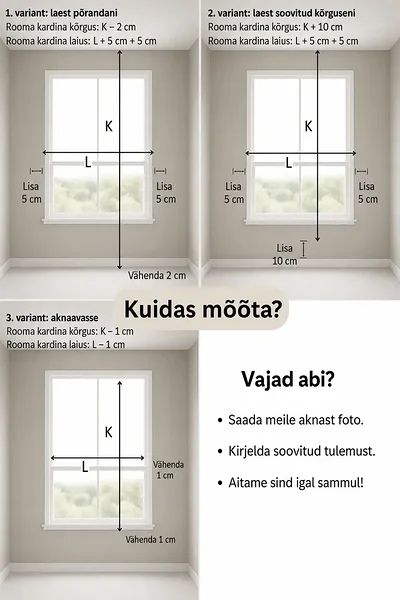 1. variant: laest põrandani
Rooma kardina kõrgus: K – 2 cm
Rooma kardina laius: L + 5 cm + 5 cm

K

L

Lisa 5 cm

Lisa 5 cm

Vähenda 2 cm

2. variant: laest soovitud kõrguseni
Rooma kardina kõrgus: K + 10 cm
Rooma kardina laius: L + 5 cm + 5 cm

K

L

Lisa 5 cm

Lisa 5 cm

Lisa 10 cm

Kuidas mõõta?

3. variant: aknaavasse
Rooma kardina kõrgus: K – 1 cm
Rooma kardina laius: L – 1 cm

K

L

Vähenda 1 cm

Vähenda 1 cm

Vajad abi?

• Saada meile aknast foto.

• Kirjelda soovitud tulemust.

• Aitame sind igal sammul!